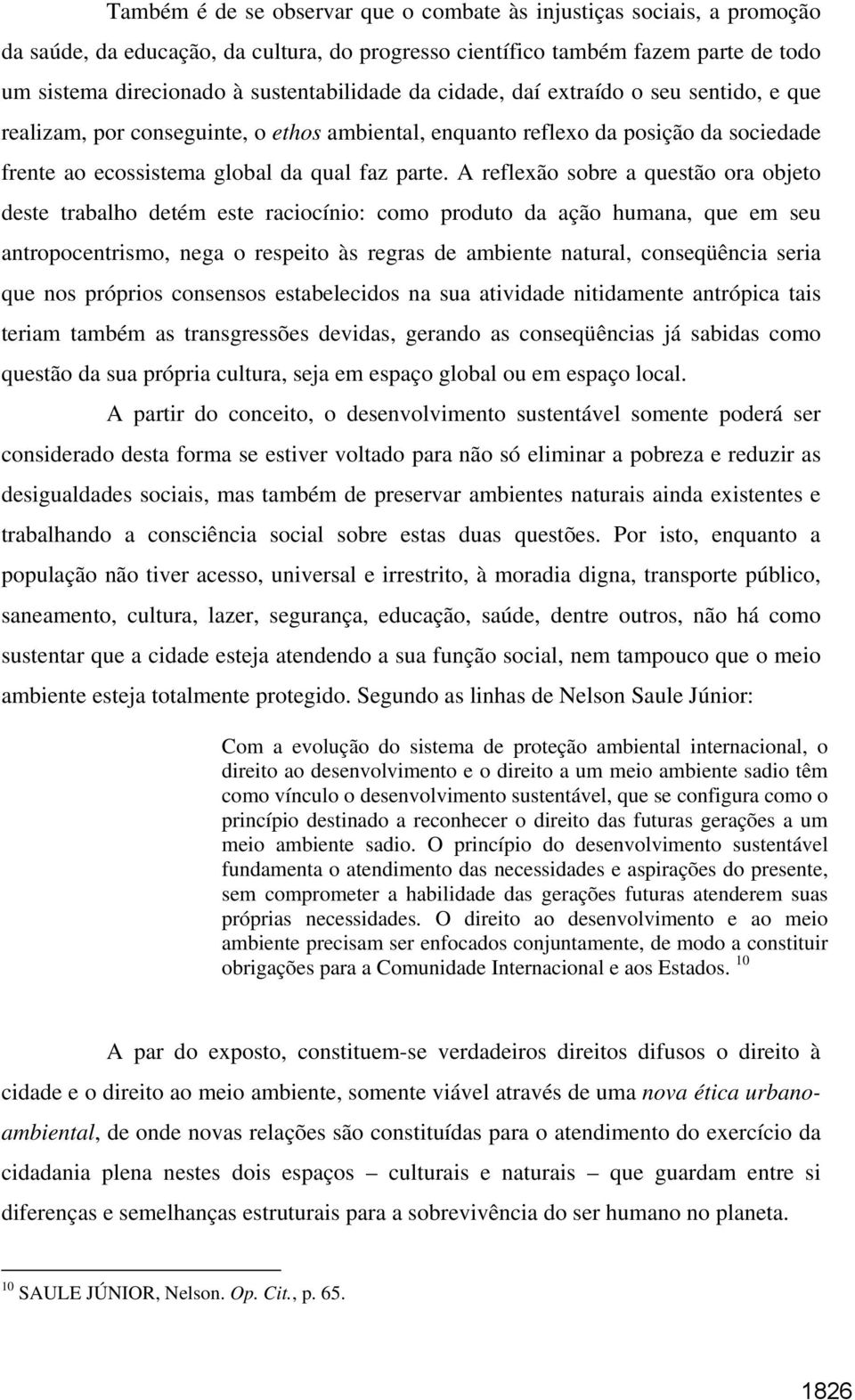 Também é de se observar que o combate às injustiças sociais, a promoção da saúde, da educação, da cultura, do progresso científico também fazem parte de todo um sistema direcionado à sustentabilidade da cidade, daí extraído o seu sentido, e que realizam, por conseguinte, o ethos ambiental, enquanto reflexo da posição da sociedade frente ao ecossistema global da qual faz parte. A reflexão sobre a questão ora objeto deste trabalho detém este raciocínio: como produto da ação humana, que em seu antropocentrismo, nega o respeito às regras de ambiente natural, conseqüência seria que nos próprios consensos estabelecidos na sua atividade nitidamente antrópica tais teriam também as transgressões devidas, gerando as conseqüências já sabidas como questão da sua própria cultura, seja em espaço global ou em espaço local.

A partir do conceito, o desenvolvimento sustentável somente poderá ser considerado desta forma se estiver voltado para não só eliminar a pobreza e reduzir as desigualdades sociais, mas também de preservar ambientes naturais ainda existentes e trabalhando a consciência social sobre estas duas questões. Por isto, enquanto a população não tiver acesso, universal e irrestrito, à moradia digna, transporte público, saneamento, cultura, lazer, segurança, educação, saúde, dentre outros, não há como sustentar que a cidade esteja atendendo a sua função social, nem tampouco que o meio ambiente esteja totalmente protegido. Segundo as linhas de Nelson Saule Júnior:

Com a evolução do sistema de proteção ambiental internacional, o direito ao desenvolvimento e o direito a um meio ambiente sadio têm como vínculo o desenvolvimento sustentável, que se configura como o princípio destinado a reconhecer o direito das futuras gerações a um meio ambiente sadio. O princípio do desenvolvimento sustentável fundamenta o atendimento das necessidades e aspirações do presente, sem comprometer a habilidade das gerações futuras atenderem suas próprias necessidades. O direito ao desenvolvimento e ao meio ambiente precisam ser enfocados conjuntamente, de modo a constituir obrigações para a Comunidade Internacional e aos Estados. $^{10}$

A par do exposto, constituem-se verdadeiros direitos difusos o direito à cidade e o direito ao meio ambiente, somente viável através de uma nova ética urbano-ambiental, de onde novas relações são constituídas para o atendimento do exercício da cidadania plena nestes dois espaços – culturais e naturais – que guardam entre si diferenças e semelhanças estruturais para a sobrevivência do ser humano no planeta.

$^{10}$ SAULE JÚNIOR, Nelson. Op. Cit., p. 65.

1826